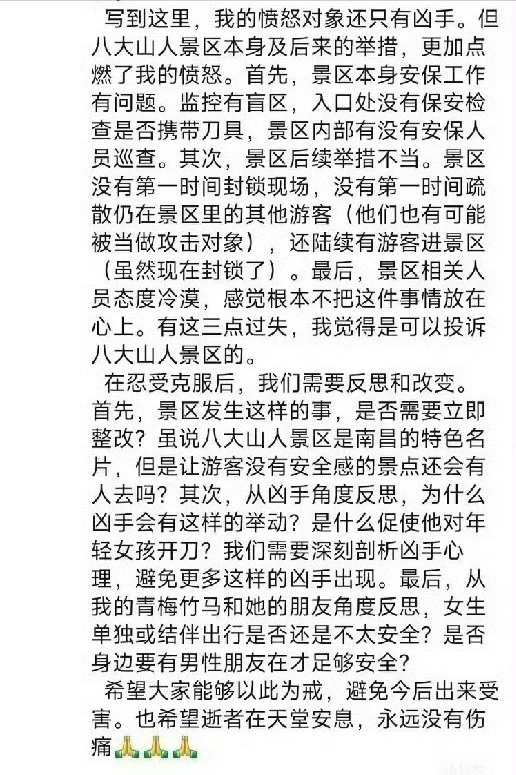 写到这里，我的愤怒对象还只有凶手。但八大山人景区本身及后来的举措，更加点燃了我的愤怒。首先，景区本身安保工作有问题。监控有盲区，入口处没有保安检查是否携带刀具，景区内部有没有安保人员巡查。其次，景区后续举措不当。景区没有第一时间封锁现场，没有第一时间疏散仍在景区里的其他游客（他们也有可能被当做攻击对象），还陆续有游客进景区（虽然现在封锁了）。最后，景区相关人员态度冷漠，感觉根本不把这件事情放在心上。有这三点过失，我觉得是可以投诉八大山人景区的。

在忍受克服后，我们需要反思和改变。首先，景区发生这样的事，是否需要立即整改？虽说八大山人景区是南昌的特色名片，但是让游客没有安全感的景点还会有人去吗？其次，从凶手角度反思，为什么凶手会有这样的举动？是什么促使他对年轻女孩开刀？我们需要深刻剖析凶手心理，避免更多这样的凶手出现。最后，从我的青梅竹马和她的朋友角度反思，女生单独或结伴出行是否还是不太安全？是否身边要有男性朋友在才足够安全？

希望大家能够以此为戒，避免今后出来受害。也希望逝者在天堂安息，永远没有伤痛🙏🙏🙏